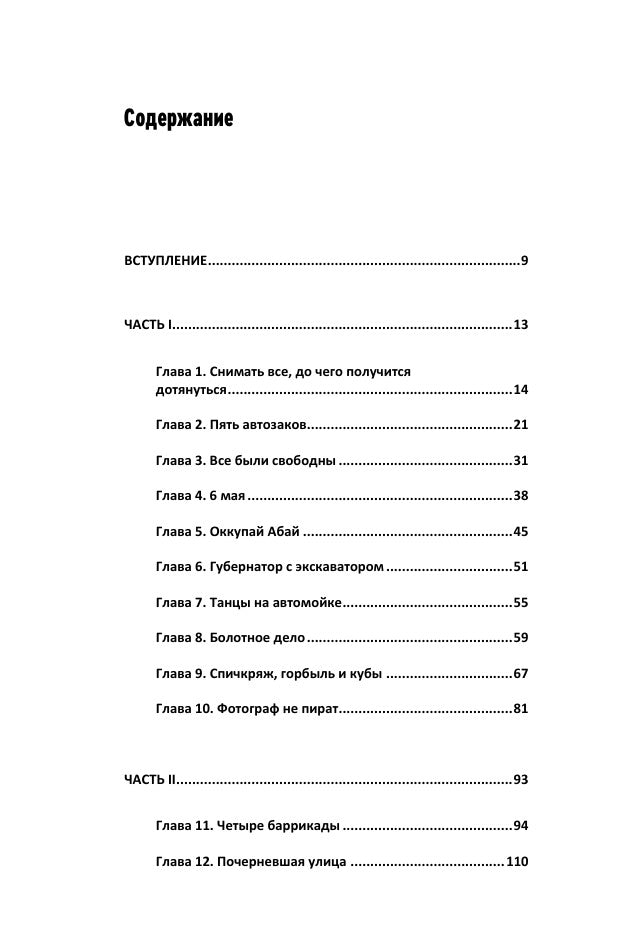 Содержание

ВСТУПЛЕНИЕ 9

ЧАСТЬ I 13

Глава 1. Снимать все, до чего получится дотянуться 14

Глава 2. Пять автозаков 21

Глава 3. Все были свободны 31

Глава 4. 6 мая 38

Глава 5. Оккупай Абай 45

Глава 6. Губернатор с экскаватором 51

Глава 7. Танцы на автомойке 55

Глава 8. Болотное дело 59

Глава 9. Спичкряж, горбыль и кубы 67

Глава 10. Фотограф не пират 81

ЧАСТЬ II 93

Глава 11. Четыре баррикады 94

Глава 12. Почерневшая улица 110